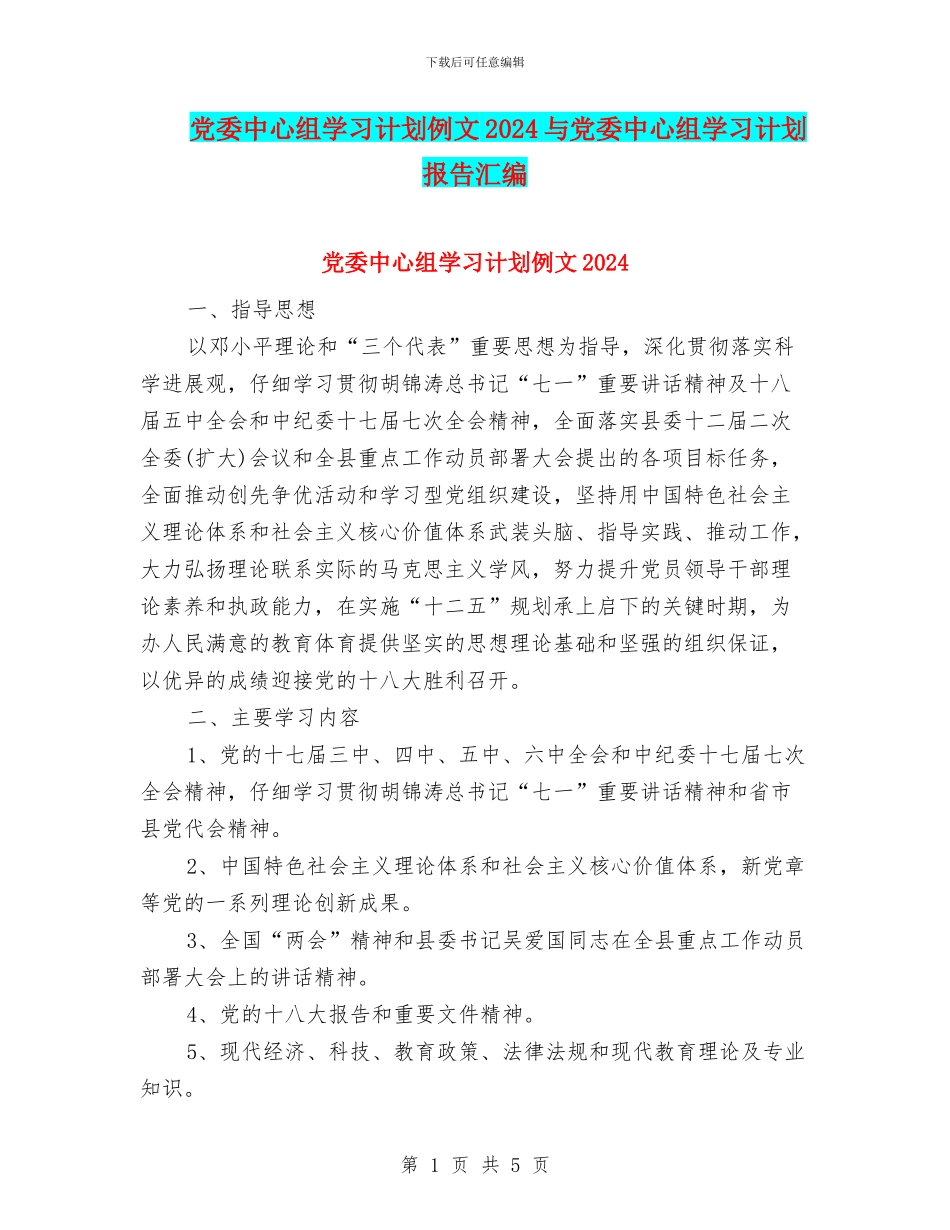 下载后可任意编辑

党委中心组学习计划例文2024与党委中心组学习计划报告汇编

党委中心组学习计划例文2024

一、指导思想

以邓小平理论和“三个代表”重要思想为指导，深化贯彻落实科学进展观，仔细学习贯彻胡锦涛总书记“七一”重要讲话精神及十八届五中全会和中纪委十七届七次全会精神，全面落实县委十二届二次全委(扩大)会议和全县重点工作动员部署大会提出的各项目标任务，全面推动创先争优活动和学习型党组织建设，坚持用中国特色社会主义理论体系和社会主义核心价值体系武装头脑、指导实践、推动工作，大力弘扬理论联系实际的马克思主义学风，努力提升党员领导干部理论素养和执政能力，在实施“十二五”规划承上启下的关键时期，为办人民满意的教育体育提供坚实的思想理论基础和坚强的组织保证，以优异的成绩迎接党的十八大胜利召开。

二、主要学习内容

1、党的十七届三中、四中、五中、六中全会和中纪委十七届七次全会精神，仔细学习贯彻胡锦涛总书记“七一”重要讲话精神和省市县党代会精神。

2、中国特色社会主义理论体系和社会主义核心价值体系，新党章等党的一系列理论创新成果。

3、全国“两会”精神和县委书记吴爱国同志在全县重点工作动员部署大会上的讲话精神。

4、党的十八大报告和重要文件精神。

5、现代经济、科技、教育政策、法律法规和现代教育理论及专业知识。

第 1 页 共 5 页